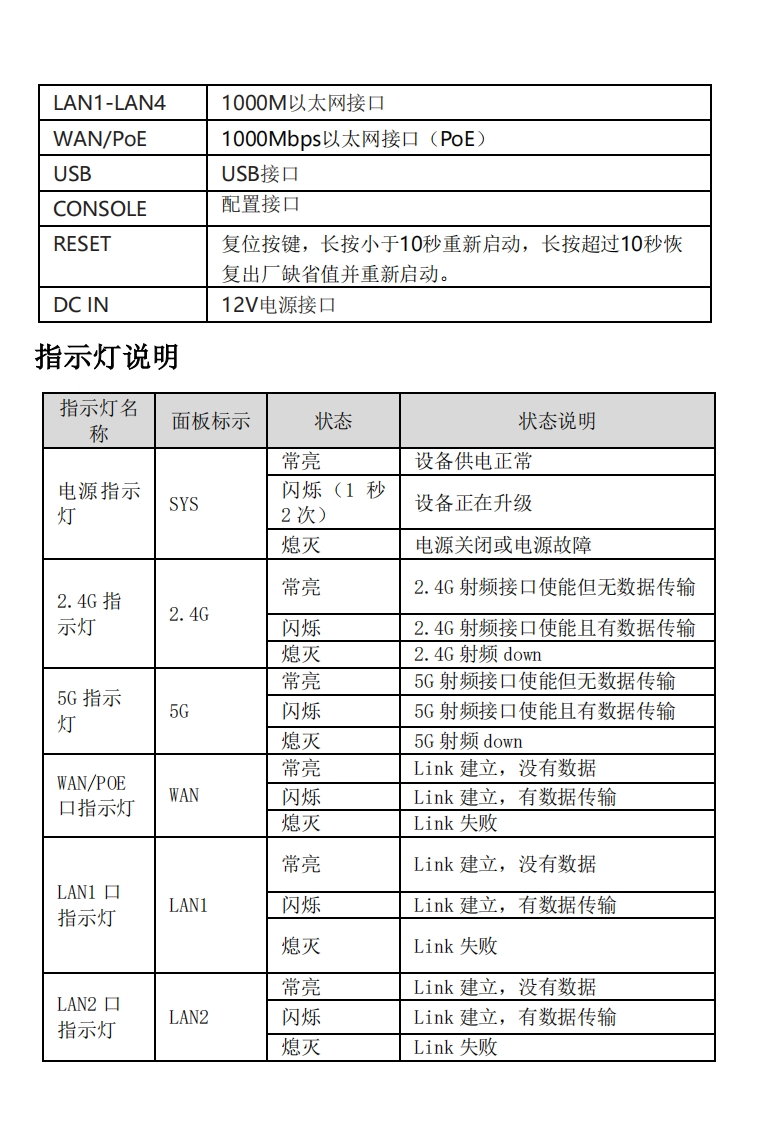 | LAN1-LAN4 | 1000M以太网接口 |
|---|---|
| WAN/PoE | 1000Mbps以太网接口（PoE） |
| USB | USB接口 |
| CONSOLE | 配置接口 |
| RESET | 复位按键，长按小于10秒重新启动，长按超过10秒恢复出厂缺省值并重新启动。 |
| DC IN | 12V电源接口 |

指示灯说明

| 指示灯名称 | 面板标示 | 状态 | 状态说明 |
|---|---|---|---|
| 电源指示灯 | SYS | 常亮 | 设备供电正常 |
| | | 闪烁（1 秒 2 次） | 设备正在升级 |
| | | 熄灭 | 电源关闭或电源故障 |
| 2.4G 指示灯 | 2.4G | 常亮 | 2.4G 射频接口使能但无数据传输 |
| | | 闪烁 | 2.4G 射频接口使能且有数据传输 |
| | | 熄灭 | 2.4G 射频 down |
| 5G 指示灯 | 5G | 常亮 | 5G 射频接口使能但无数据传输 |
| | | 闪烁 | 5G 射频接口使能且有数据传输 |
| | | 熄灭 | 5G 射频 down |
| WAN/POE 口指示灯 | WAN | 常亮 | Link 建立，没有数据 |
| | | 闪烁 | Link 建立，有数据传输 |
| | | 熄灭 | Link 失败 |
| LAN1 口指示灯 | LAN1 | 常亮 | Link 建立，没有数据 |
| | | 闪烁 | Link 建立，有数据传输 |
| | | 熄灭 | Link 失败 |
| LAN2 口指示灯 | LAN2 | 常亮 | Link 建立，没有数据 |
| | | 闪烁 | Link 建立，有数据传输 |
| | | 熄灭 | Link 失败 |